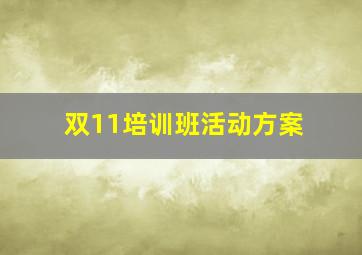 双11培训班活动方案